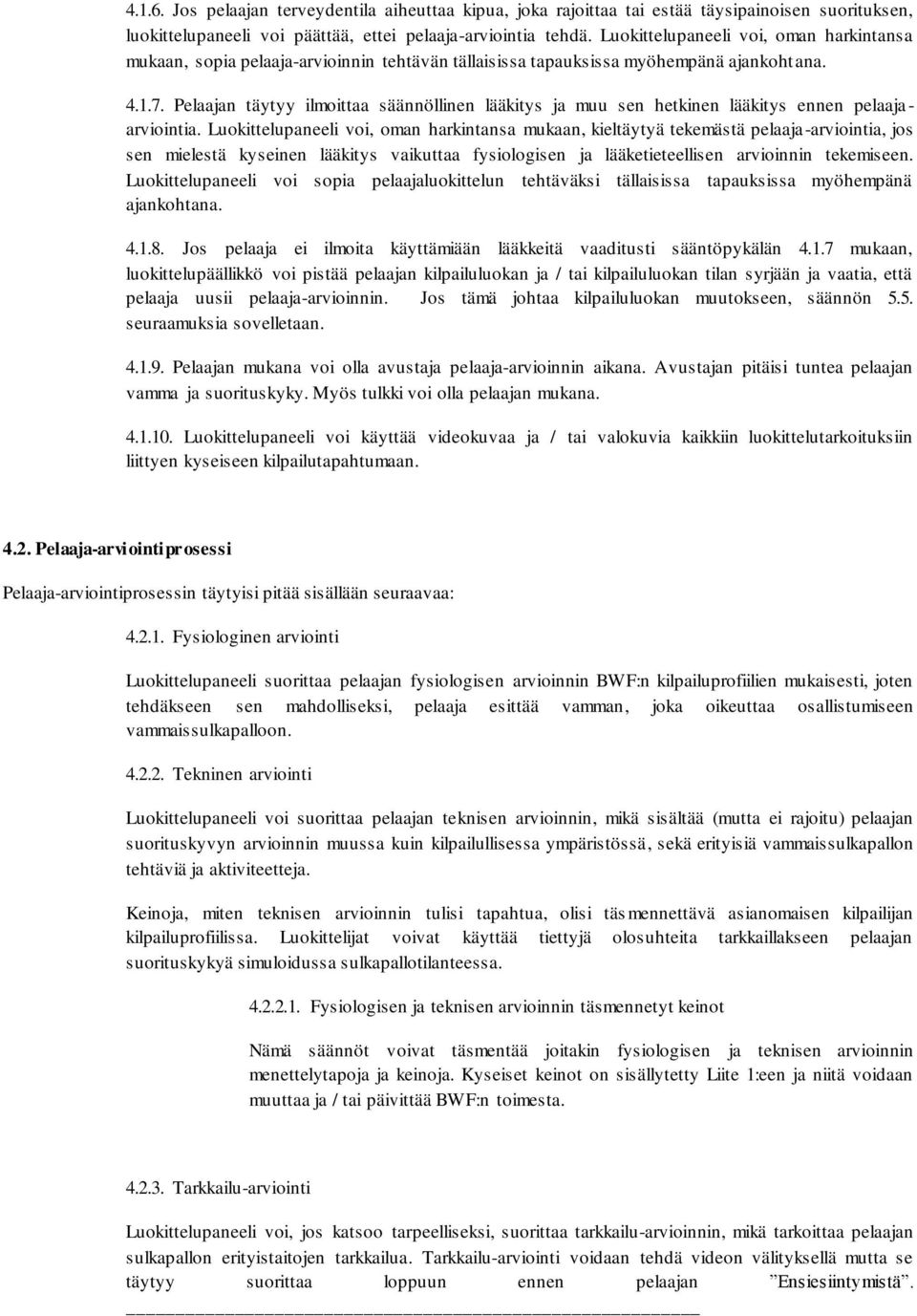 4.1.6. Jos pelaajan terveydentila aiheuttaa kipua, joka rajoittaa tai estää täysipainoisen suorituksen, luokittelupaneeli voi päättää, ettei pelaaja-arviointia tehdä. Luokittelupaneeli voi, oman harkintansa mukaan, sopia pelaaja-arvioinnin tehtävän tällaisissa tapauksissa myöhempänä ajankohtana.

4.1.7. Pelaajan täytyy ilmoittaa säännöllinen lääkitys ja muu sen hetkinen lääkitys ennen pelaaja-arviointia. Luokittelupaneeli voi, oman harkintansa mukaan, kieltäytyä tekemästä pelaaja-arviointia, jos sen mielestä kyseinen lääkitys vaikuttaa fysiologisen ja lääketieteellisen arvioinnin tekemiseen. Luokittelupaneeli voi sopia pelaajaluokittelun tehtäväksi tällaisissa tapauksissa myöhempänä ajankohtana.

4.1.8. Jos pelaaja ei ilmoita käyttämiään lääkkeitä vaaditusti sääntöpykälän 4.1.7 mukaan, luokittelupäällikkö voi pistää pelaajan kilpailuluokan ja / tai kilpailuluokan tilan syrjään ja vaatia, että pelaaja uusii pelaaja-arvioinnin. Jos tämä johtaa kilpailuluokan muutokseen, säännön 5.5. seuraamuksia sovelletaan.

4.1.9. Pelaajan mukana voi olla avustaja pelaaja-arvioinnin aikana. Avustajan pitäisi tuntea pelaajan vamma ja suorituskyky. Myös tulkki voi olla pelaajan mukana.

4.1.10. Luokittelupaneeli voi käyttää videokuvaa ja / tai valokuvia kaikkiin luokittelutarkoituksiin liittyen kyseiseen kilpailutapahtumaan.

4.2. Pelaaja-arviointiprosessi

Pelaaja-arviointiprosessin täytyisi pitää sisällään seuraavaa:

4.2.1. Fysiologinen arviointi

Luokittelupaneeli suorittaa pelaajan fysiologisen arvioinnin BWF:n kilpailuprofiilien mukaisesti, joten tehdäkseen sen mahdolliseksi, pelaaja esittää vamman, joka oikeuttaa osallistumiseen vammaissulkapalloon.

4.2.2. Tekninen arviointi

Luokittelupaneeli voi suorittaa pelaajan teknisen arvioinnin, mikä sisältää (mutta ei rajoitu) pelaajan suorituskyvyn arvioinnin muussa kuin kilpailullisessa ympäristössä, sekä erityisiä vammaissulkapallon tehtäviä ja aktiviteetteja.

Keinoja, miten teknisen arvioinnin tulisi tapahtua, olisi täsmennettävä asianomaisen kilpailijan kilpailuprofiilissa. Luokittelijat voivat käyttää tiettyjä olosuhteita tarkkaillakseen pelaajan suorituskykyä simuloidussa sulkapallotilanteessa.

4.2.2.1. Fysiologisen ja teknisen arvioinnin täsmennetyt keinot

Nämä säännöt voivat täsmentää joitakin fysiologisen ja teknisen arvioinnin menettelytapoja ja keinoja. Kyseiset keinot on sisällytetty Liite 1:een ja niitä voidaan muuttaa ja / tai päivittää BWF:n toimesta.

4.2.3. Tarkkailu-arviointi

Luokittelupaneeli voi, jos katsoo tarpeelliseksi, suorittaa tarkkailu-arvioinnin, mikä tarkoittaa pelaajan sulkapallon erityistaitojen tarkkailua. Tarkkailu-arviointi voidaan tehdä videon välityksellä mutta se täytyy suorittaa loppuun ennen pelaajan ”Ensiesiintymistä”.